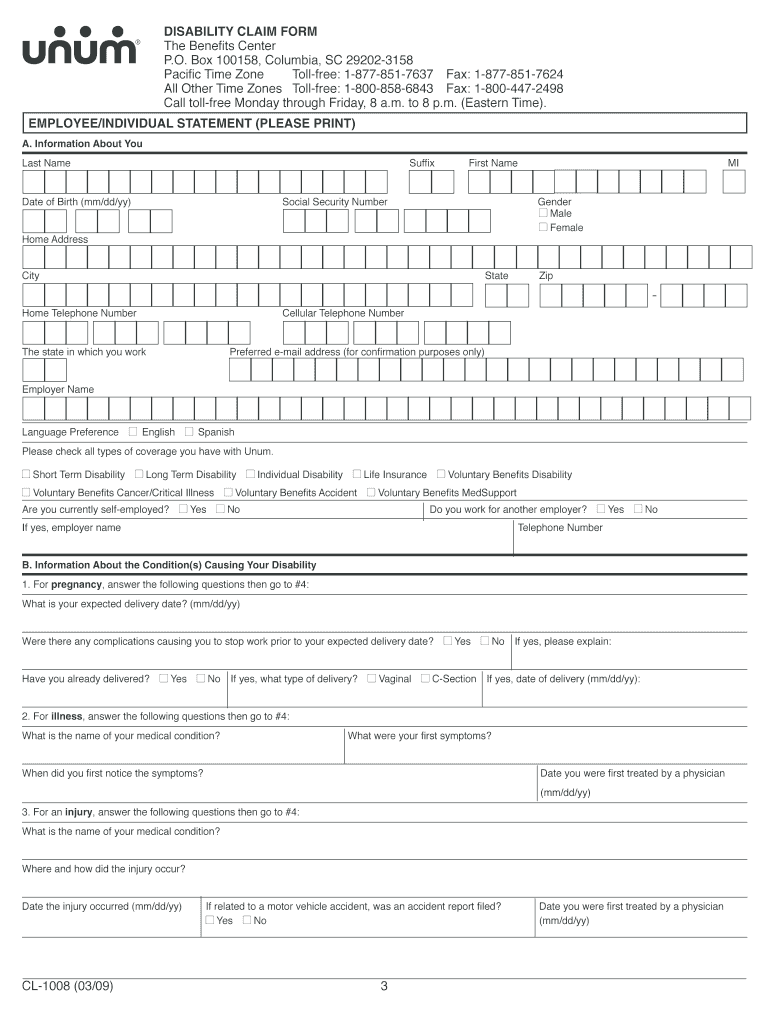 unum®

DISABILITY CLAIM FORM
The Benefits Center
P.O. Box 100158, Columbia, SC 29202-3158
Pacific Time Zone Toll-free: 1-877-851-7637 Fax: 1-877-851-7624
All Other Time Zones Toll-free: 1-800-858-6843 Fax: 1-800-447-2498
Call toll-free Monday through Friday, 8 a.m. to 8 p.m. (Eastern Time).

EMPLOYEE/INDIVIDUAL STATEMENT (PLEASE PRINT)

A. Information About You

Last Name Suffix First Name MI

Date of Birth (mm/dd/yy) Social Security Number Gender
☐ Male
☐ Female

Home Address

City State Zip
-

Home Telephone Number Cellular Telephone Number

The state in which you work Preferred e-mail address (for confirmation purposes only)

Employer Name

Language Preference ☐ English ☐ Spanish

Please check all types of coverage you have with Unum.

☐ Short Term Disability ☐ Long Term Disability ☐ Individual Disability ☐ Life Insurance ☐ Voluntary Benefits Disability
☐ Voluntary Benefits Cancer/Critical Illness ☐ Voluntary Benefits Accident ☐ Voluntary Benefits MedSupport

Are you currently self-employed? ☐ Yes ☐ No Do you work for another employer? ☐ Yes ☐ No

If yes, employer name Telephone Number

B. Information About the Condition(s) Causing Your Disability

1. For **pregnancy**, answer the following questions then go to #4:

What is your expected delivery date? (mm/dd/yy)

Were there any complications causing you to stop work prior to your expected delivery date? ☐ Yes ☐ No If yes, please explain:

Have you already delivered? ☐ Yes ☐ No If yes, what type of delivery? ☐ Vaginal ☐ C-Section If yes, date of delivery (mm/dd/yy):

2. For **illness**, answer the following questions then go to #4:

What is the name of your medical condition? What were your first symptoms?

When did you first notice the symptoms? Date you were first treated by a physician (mm/dd/yy)

3. For an **injury**, answer the following questions then go to #4:

What is the name of your medical condition?

Where and how did the injury occur?

Date the injury occurred (mm/dd/yy) If related to a motor vehicle accident, was an accident report filed? ☐ Yes ☐ No Date you were first treated by a physician (mm/dd/yy)

CL-1008 (03/09) 3